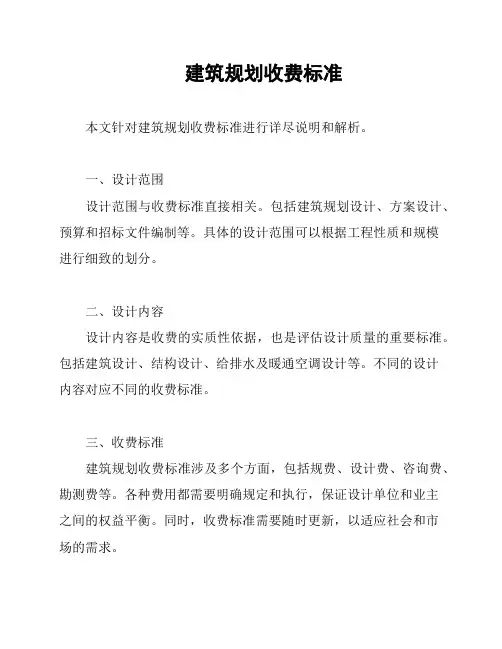 建筑规划收费标准

本文针对建筑规划收费标准进行详尽说明和解析。

一、设计范围

设计范围与收费标准直接相关。包括建筑规划设计、方案设计、预算和招标文件编制等。具体的设计范围可以根据工程性质和规模进行细致的划分。

二、设计内容

设计内容是收费的实质性依据，也是评估设计质量的重要标准。包括建筑设计、结构设计、给排水及暖通空调设计等。不同的设计内容对应不同的收费标准。

三、收费标准

建筑规划收费标准涉及多个方面，包括规费、设计费、咨询费、勘测费等。各种费用都需要明确规定和执行，保证设计单位和业主之间的权益平衡。同时，收费标准需要随时更新，以适应社会和市场的需求。